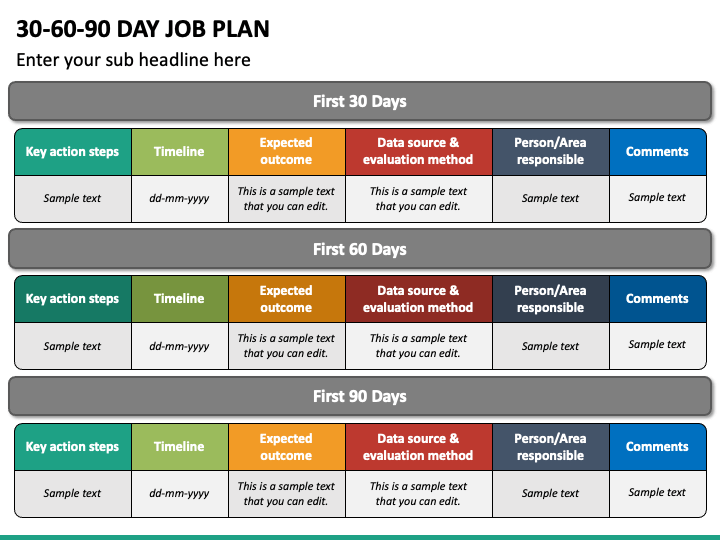 30-60-90 DAY JOB PLAN

Enter your sub headline here

First 30 Days

| Key action steps | Timeline | Expected outcome | Data source & evaluation method | Person/Area responsible | Comments |
|---|---|---|---|---|---|
| Sample text | dd-mm-yyyy | This is a sample text that you can edit. | This is a sample text that you can edit. | Sample text | Sample text |

First 60 Days

| Key action steps | Timeline | Expected outcome | Data source & evaluation method | Person/Area responsible | Comments |
|---|---|---|---|---|---|
| Sample text | dd-mm-yyyy | This is a sample text that you can edit. | This is a sample text that you can edit. | Sample text | Sample text |

First 90 Days

| Key action steps | Timeline | Expected outcome | Data source & evaluation method | Person/Area responsible | Comments |
|---|---|---|---|---|---|
| Sample text | dd-mm-yyyy | This is a sample text that you can edit. | This is a sample text that you can edit. | Sample text | Sample text |